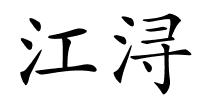 江浔